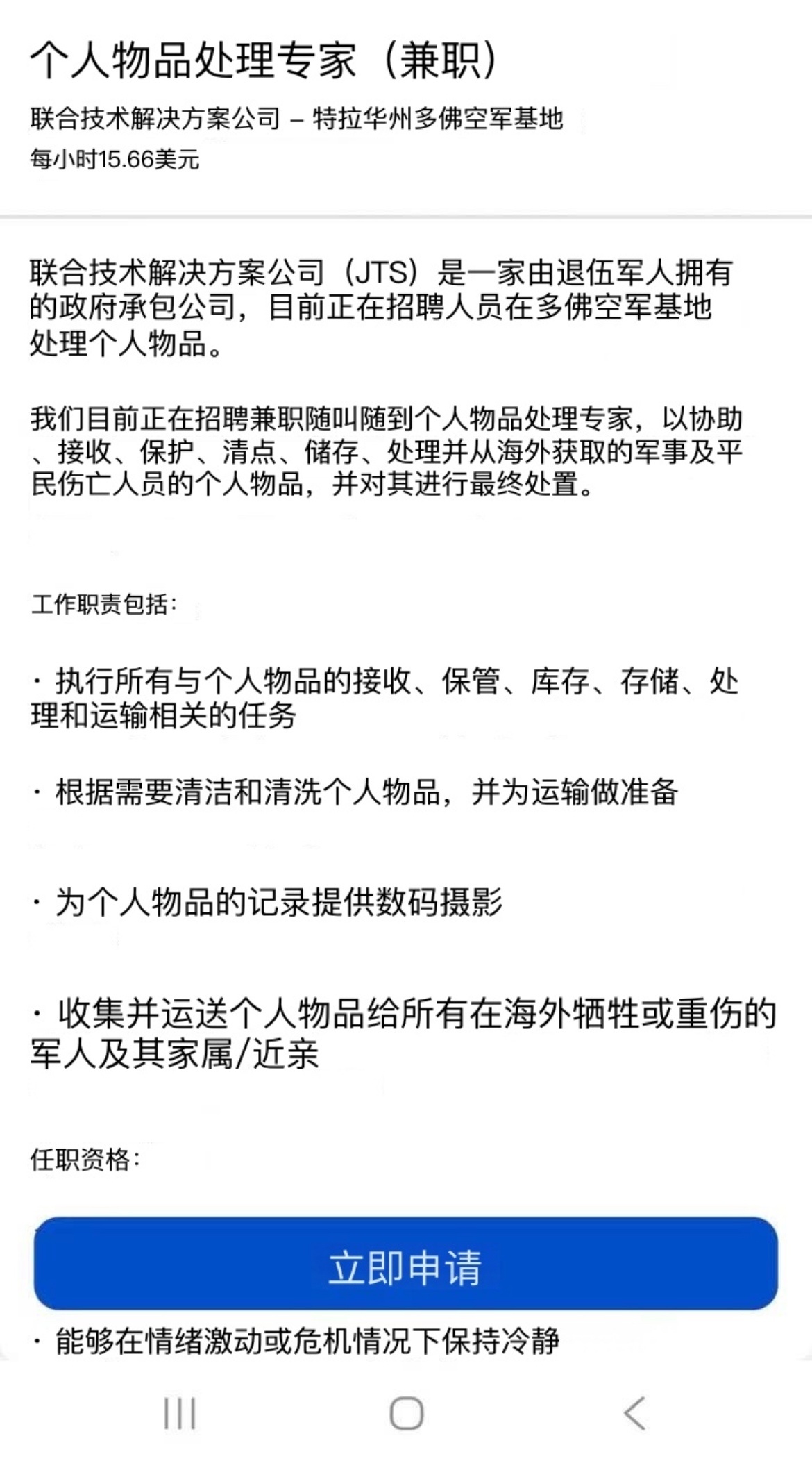 个人物品处理专家（兼职）

联合技术解决方案公司 – 特拉华州多佛空军基地

每小时15.66美元

联合技术解决方案公司（JTS）是一家由退伍军人拥有的政府承包公司，目前正在招聘人员在多佛空军基地处理个人物品。

我们目前正在招聘兼职随叫随到个人物品处理专家，以协助、接收、保护、清点、储存、处理并从海外获取的军事及平民伤亡人员的个人物品，并对其进行最终处置。

工作职责包括：

· 执行所有与个人物品的接收、保管、库存、存储、处理和运输相关的任务

· 根据需要清洁和清洗个人物品，并为运输做准备

· 为个人物品的记录提供数码摄影

· 收集并运送个人物品给所有在海外牺牲或重伤的军人及其家属/近亲

任职资格：

立即申请

· 能够在情绪激动或危机情况下保持冷静